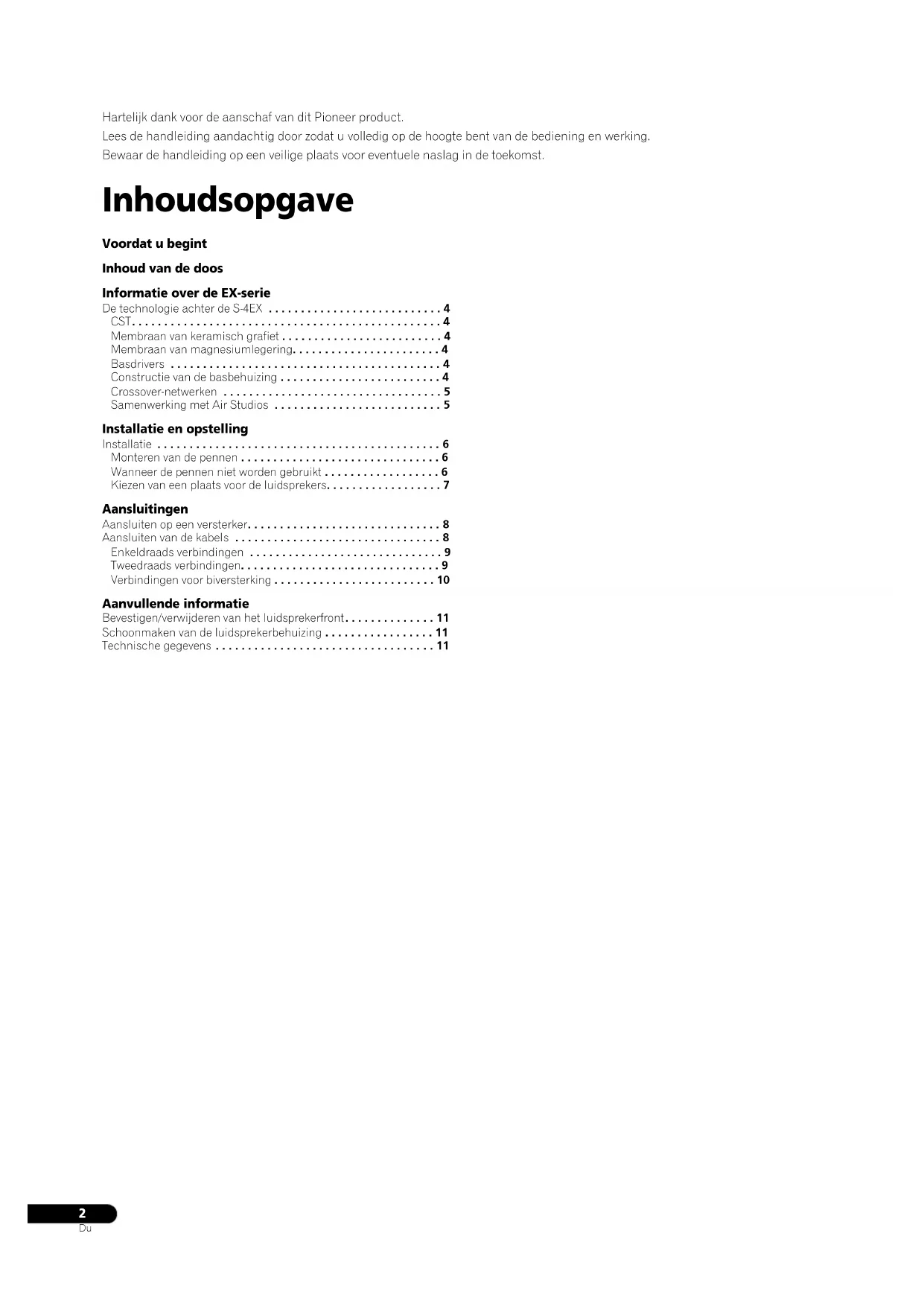 Hartelijk dank voor de aanschaf van dit Pioneer product.
Lees de handleiding aandachtig door zodat u volledig op de hoogte bent van de bediening en werking.
Bewaar de handleiding op een veilige plaats voor eventuele naslag in de toekomst.

Inhoudsopgave

Voordat u begint

Inhoud van de doos

Informatie over de EX-serie
De technologie achter de S-4EX . . . . . . . . . . . . . . . . . . . . . . . . . . . 4
CST. . . . . . . . . . . . . . . . . . . . . . . . . . . . . . . . . . . . . . . . . . . . . . . . 4
Membraan van keramisch grafiet . . . . . . . . . . . . . . . . . . . . . . . . . 4
Membraan van magnesiumlegering. . . . . . . . . . . . . . . . . . . . . . . 4
Basdrivers . . . . . . . . . . . . . . . . . . . . . . . . . . . . . . . . . . . . . . . . . . 4
Constructie van de basbehuizing . . . . . . . . . . . . . . . . . . . . . . . . . 4
Crossover-netwerken . . . . . . . . . . . . . . . . . . . . . . . . . . . . . . . . . . 5
Samenwerking met Air Studios . . . . . . . . . . . . . . . . . . . . . . . . . . 5

Installatie en opstelling
Installatie . . . . . . . . . . . . . . . . . . . . . . . . . . . . . . . . . . . . . . . . . . . . 6
Monteren van de pennen . . . . . . . . . . . . . . . . . . . . . . . . . . . . . . . 6
Wanneer de pennen niet worden gebruikt . . . . . . . . . . . . . . . . . . 6
Kiezen van een plaats voor de luidsprekers. . . . . . . . . . . . . . . . . . 7

Aansluitingen
Aansluiten op een versterker. . . . . . . . . . . . . . . . . . . . . . . . . . . . . . 8
Aansluiten van de kabels . . . . . . . . . . . . . . . . . . . . . . . . . . . . . . . . 8
Enkeldraads verbindingen . . . . . . . . . . . . . . . . . . . . . . . . . . . . . . 9
Tweedraads verbindingen. . . . . . . . . . . . . . . . . . . . . . . . . . . . . . . 9
Verbindingen voor biversterking . . . . . . . . . . . . . . . . . . . . . . . . . 10

Aanvullende informatie
Bevestigen/verwijderen van het luidsprekerfront. . . . . . . . . . . . . . 11
Schoonmaken van de luidsprekerbehuizing . . . . . . . . . . . . . . . . . 11
Technische gegevens . . . . . . . . . . . . . . . . . . . . . . . . . . . . . . . . . . 11

2
Du